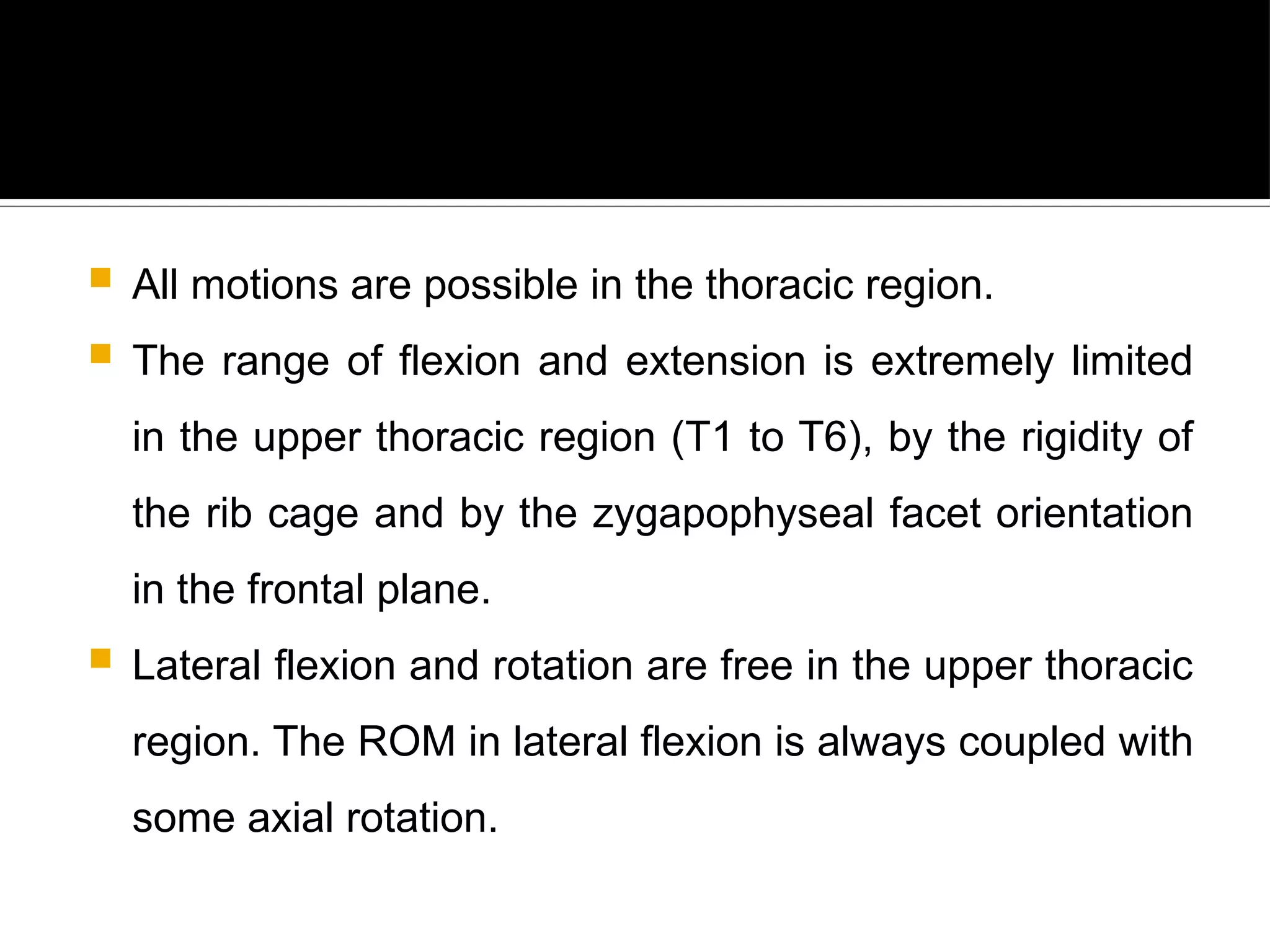 • All motions are possible in the thoracic region.
• The range of flexion and extension is extremely limited in the upper thoracic region (T1 to T6), by the rigidity of the rib cage and by the zygapophyseal facet orientation in the frontal plane.
• Lateral flexion and rotation are free in the upper thoracic region. The ROM in lateral flexion is always coupled with some axial rotation.